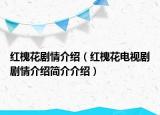 红槐花剧情介绍（红槐花电视剧剧情介绍简介介绍）